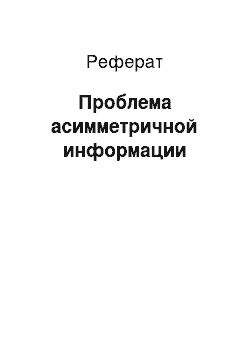 Реферат

Проблема асимметричной информации